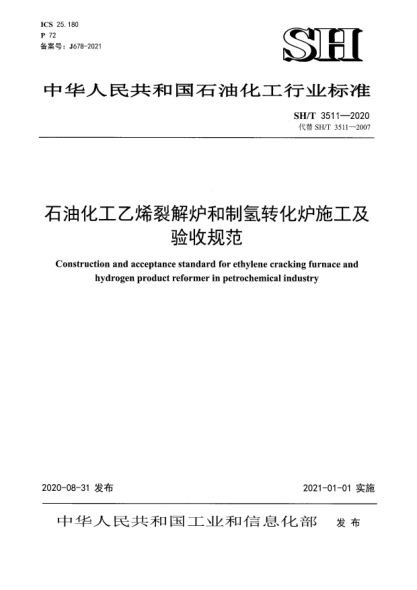 ICS 25.180
P 72
备案号：J678-2021

SH

中华人民共和国石油化工行业标准

SH/T 3511—2020
代替 SH/T 3511—2007

石油化工乙烯裂解炉和制氢转化炉施工及验收规范

Construction and acceptance standard for ethylene cracking furnace and hydrogen product reformer in petrochemical industry

2020-08-31 发布

2021-01-01 实施

中华人民共和国工业和信息化部 发布